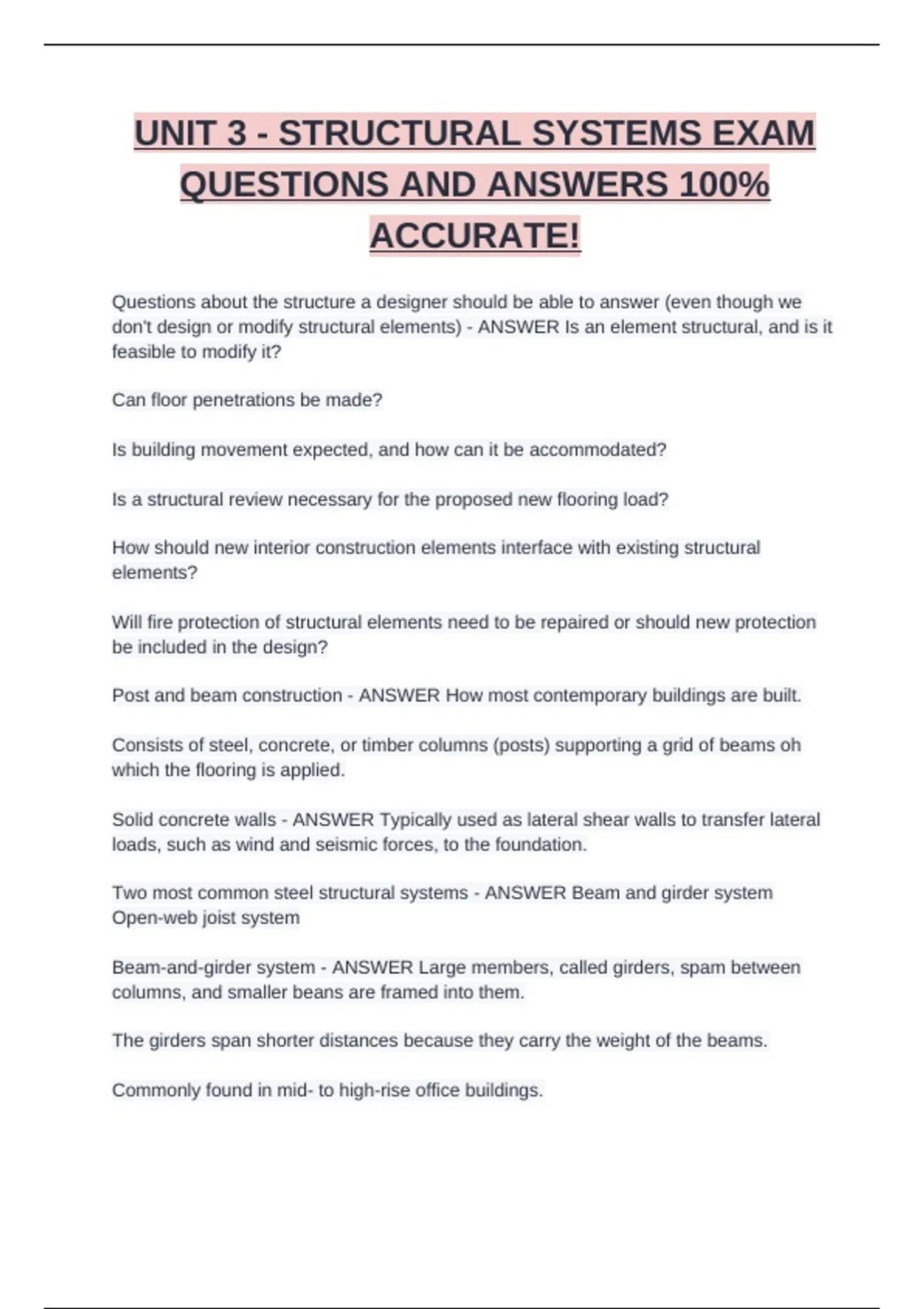 UNIT 3 - STRUCTURAL SYSTEMS EXAM QUESTIONS AND ANSWERS 100% ACCURATE!

Questions about the structure a designer should be able to answer (even though we don't design or modify structural elements) - ANSWER Is an element structural, and is it feasible to modify it?

Can floor penetrations be made?

Is building movement expected, and how can it be accommodated?

Is a structural review necessary for the proposed new flooring load?

How should new interior construction elements interface with existing structural elements?

Will fire protection of structural elements need to be repaired or should new protection be included in the design?

Post and beam construction - ANSWER How most contemporary buildings are built.

Consists of steel, concrete, or timber columns (posts) supporting a grid of beams oh which the flooring is applied.

Solid concrete walls - ANSWER Typically used as lateral shear walls to transfer lateral loads, such as wind and seismic forces, to the foundation.

Two most common steel structural systems - ANSWER Beam and girder system
Open-web joist system

Beam-and-girder system - ANSWER Large members, called girders, spam between columns, and smaller beans are framed into them.

The girders span shorter distances because they carry the weight of the beams.

Commonly found in mid- to high-rise office buildings.